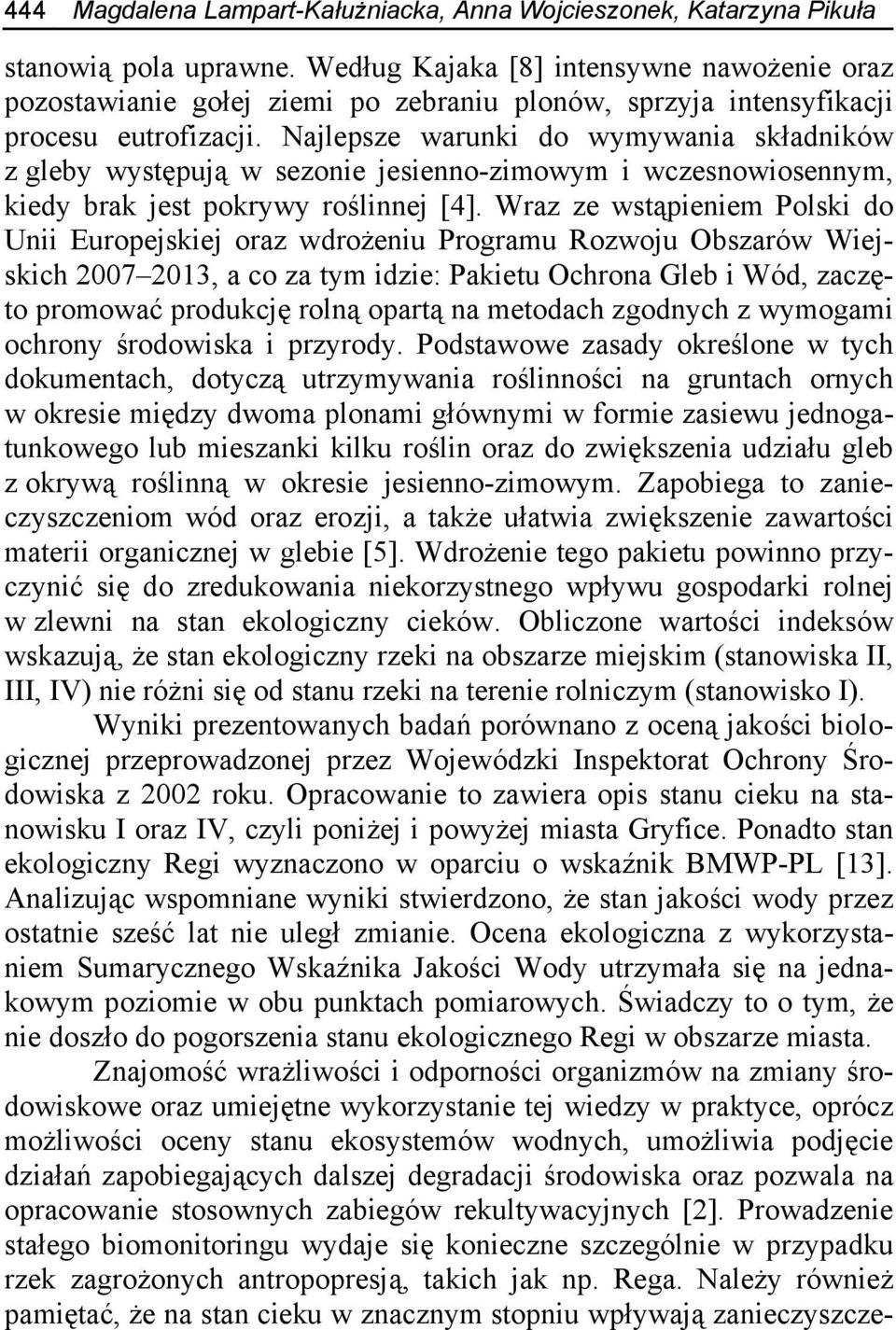 444 Magdalena Lampart-Kałużniacka, Anna Wojcieszonek, Katarzyna Pikuła

stanowią pola uprawne. Według Kajaka [8] intensywne nawożenie oraz pozostawianie gołej ziemi po zebraniu plonów, sprzyja intensyfikacji procesu eutrofizacji. Najlepsze warunki do wymywania składników z gleby występują w sezonie jesienno-zimowym i wczesnowiosennym, kiedy brak jest pokrywy roślinnej [4]. Wraz ze wstąpieniem Polski do Unii Europejskiej oraz wdrożeniu Programu Rozwoju Obszarów Wiejskich 2007–2013, a co za tym idzie: Pakietu Ochrona Gleb i Wód, zaczęto promować produkcję rolną opartą na metodach zgodnych z wymogami ochrony środowiska i przyrody. Podstawowe zasady określone w tych dokumentach, dotyczą utrzymywania roślinności na gruntach ornych w okresie między dwoma plonami głównymi w formie zasiewu jednogatunkowego lub mieszanki kilku roślin oraz do zwiększenia udziału gleb z okrywą roślinną w okresie jesienno-zimowym. Zapobiega to zanieczyszczeniom wód oraz erozji, a także ułatwia zwiększenie zawartości materii organicznej w glebie [5]. Wdrożenie tego pakietu powinno przyczynić się do zredukowania niekorzystnego wpływu gospodarki rolnej w zlewni na stan ekologiczny cieków. Obliczone wartości indeksów wskazują, że stan ekologiczny rzeki na obszarze miejskim (stanowiska II, III, IV) nie różni się od stanu rzeki na terenie rolniczym (stanowisko I).

Wyniki prezentowanych badań porównano z oceną jakości biologicznej przeprowadzonej przez Wojewódzki Inspektorat Ochrony Środowiska z 2002 roku. Opracowanie to zawiera opis stanu cieku na stanowisku I oraz IV, czyli poniżej i powyżej miasta Gryfice. Ponadto stan ekologiczny Regi wyznaczono w oparciu o wskaźnik BMWP-PL [13]. Analizując wspomniane wyniki stwierdzono, że stan jakości wody przez ostatnie sześć lat nie uległ zmianie. Ocena ekologiczna z wykorzystaniem Sumarycznego Wskaźnika Jakości Wody utrzymała się na jednakowym poziomie w obu punktach pomiarowych. Świadczy to o tym, że nie doszło do pogorszenia stanu ekologicznego Regi w obszarze miasta.

Znajomość wrażliwości i odporności organizmów na zmiany środowiskowe oraz umiejętne wykorzystanie tej wiedzy w praktyce, oprócz możliwości oceny stanu ekosystemów wodnych, umożliwia podjęcie działań zapobiegających dalszej degradacji środowiska oraz pozwala na opracowanie stosownych zabiegów rekultywacyjnych [2]. Prowadzenie stałego biomonitoringu wydaje się konieczne szczególnie w przypadku rzek zagrożonych antropopresją, takich jak np. Rega. Należy również pamiętać, że na stan cieku w znacznym stopniu wpływają zanieczyszcze-